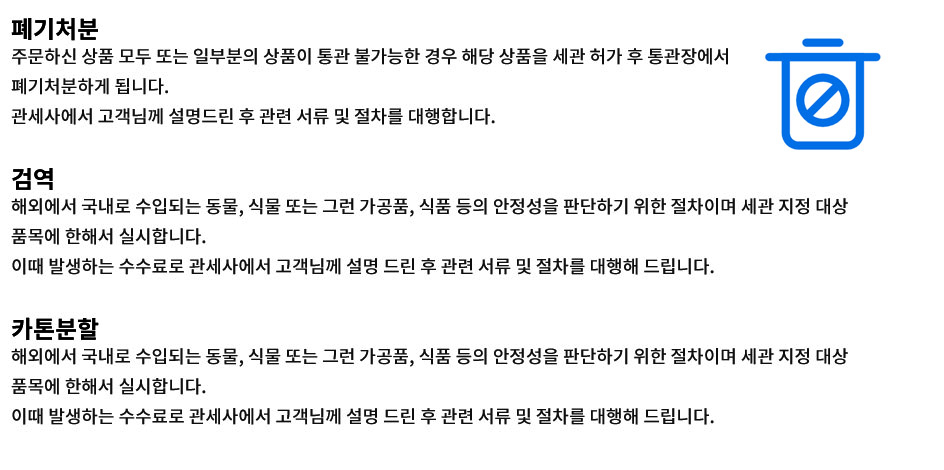 폐기처분
주문하신 상품 모두 또는 일부분의 상품이 통관 불가능한 경우 해당 상품을 세관 허가 후 통관장에서 폐기처분하게 됩니다.
관세사에서 고객님께 설명드린 후 관련 서류 및 절차를 대행합니다.

검역
해외에서 국내로 수입되는 동물, 식물 또는 그런 가공품, 식품 등의 안정성을 판단하기 위한 절차이며 세관 지정 대상 품목에 한해서 실시합니다.
이때 발생하는 수수료로 관세사에서 고객님께 설명 드린 후 관련 서류 및 절차를 대행해 드립니다.

카톤분할
해외에서 국내로 수입되는 동물, 식물 또는 그런 가공품, 식품 등의 안정성을 판단하기 위한 절차이며 세관 지정 대상 품목에 한해서 실시합니다.
이때 발생하는 수수료로 관세사에서 고객님께 설명 드린 후 관련 서류 및 절차를 대행해 드립니다.